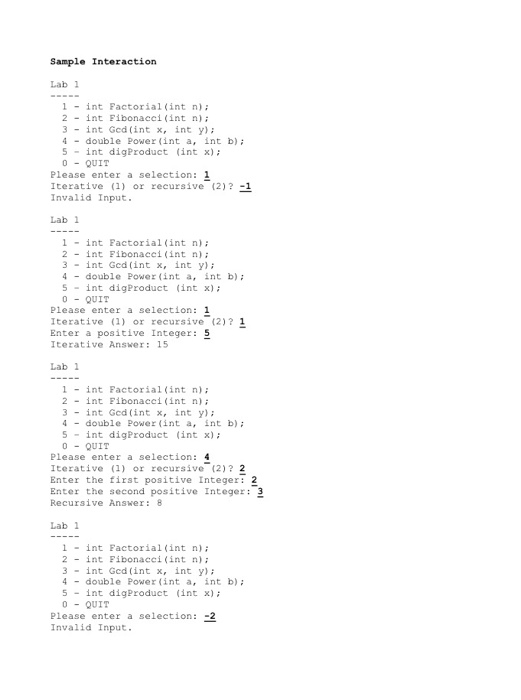 Sample Interaction

Lab 1
-----
1 - int Factorial(int n);
2 - int Fibonacci(int n);
3 - int Gcd(int x, int y);
4 - double Power(int a, int b);
5 - int digProduct (int x);
0 - QUIT
Please enter a selection: 1
Iterative (1) or recursive (2)? -1
Invalid Input.

Lab 1
-----
1 - int Factorial(int n);
2 - int Fibonacci(int n);
3 - int Gcd(int x, int y);
4 - double Power(int a, int b);
5 - int digProduct (int x);
0 - QUIT
Please enter a selection: 1
Iterative (1) or recursive (2)? 1
Enter a positive Integer: 5
Iterative Answer: 15

Lab 1
-----
1 - int Factorial(int n);
2 - int Fibonacci(int n);
3 - int Gcd(int x, int y);
4 - double Power(int a, int b);
5 - int digProduct (int x);
0 - QUIT
Please enter a selection: 4
Iterative (1) or recursive (2)? 2
Enter the first positive Integer: 2
Enter the second positive Integer: 3
Recursive Answer: 8

Lab 1
-----
1 - int Factorial(int n);
2 - int Fibonacci(int n);
3 - int Gcd(int x, int y);
4 - double Power(int a, int b);
5 - int digProduct (int x);
0 - QUIT
Please enter a selection: -2
Invalid Input.